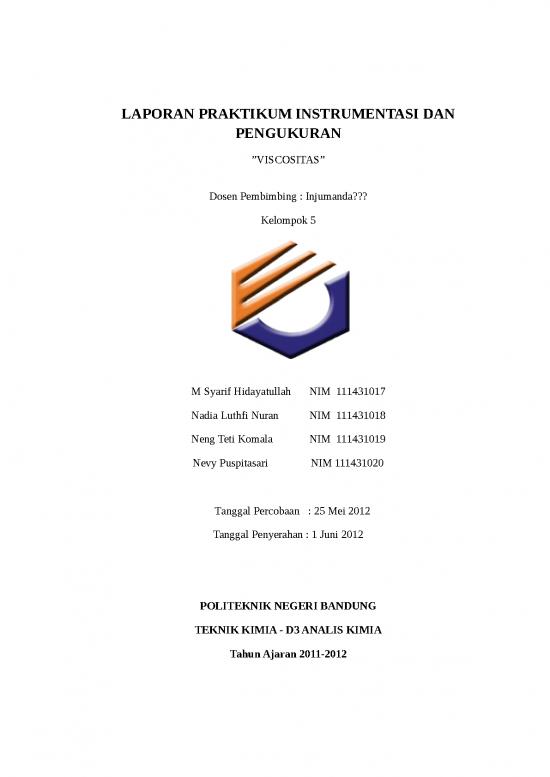 LAPORAN PRAKTIKUM INSTRUMENTASI DAN PENGUKURAN

"VISCOSITAS"

Dosen Pembimbing : Injumanda???

Kelompok 5

M Syarif Hidayatullah NIM 111431017

Nadia Luthfi Nuran NIM 111431018

Neng Teti Komala NIM 111431019

Nevy Puspitasari NIM 111431020

Tanggal Percobaan : 25 Mei 2012

Tanggal Penyerahan : 1 Juni 2012

POLITEKNIK NEGERI BANDUNG

TEKNIK KIMIA - D3 ANALIS KIMIA

Tahun Ajaran 2011-2012